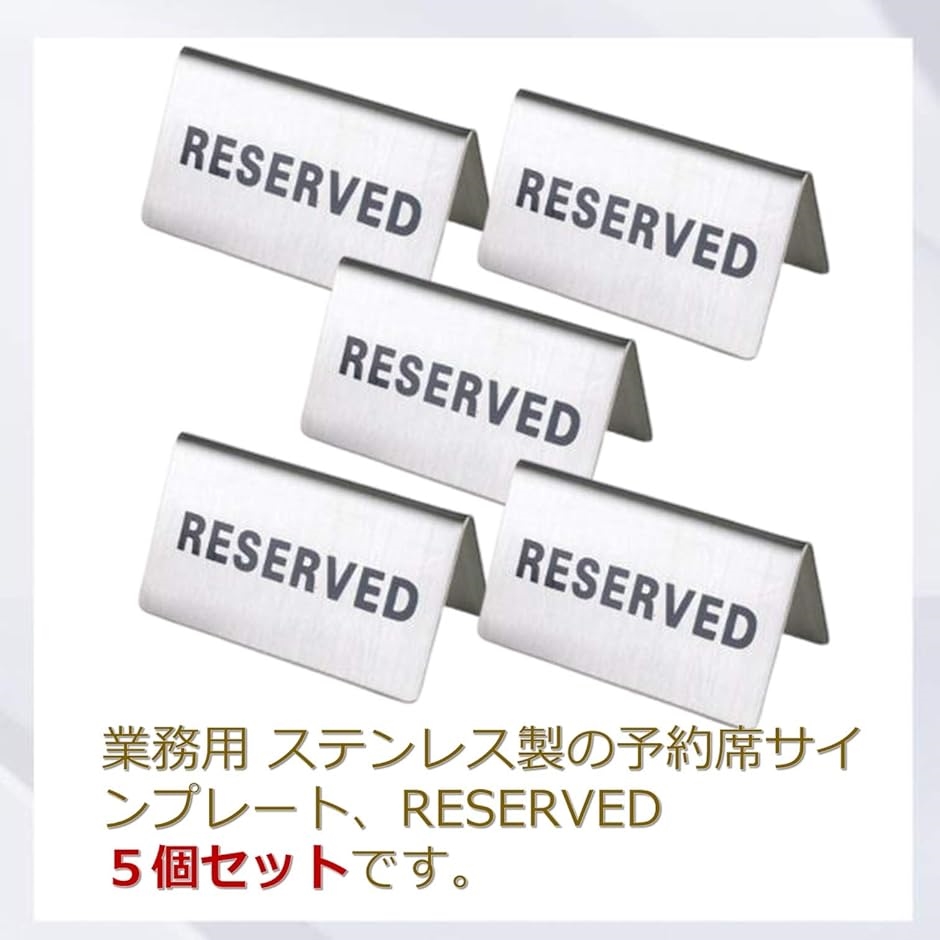 RESERVED

RESERVED

RESERVED

RESERVED

RESERVED

業務用 ステンレス製の予約席サインプレート、RESERVED
５個セットです。